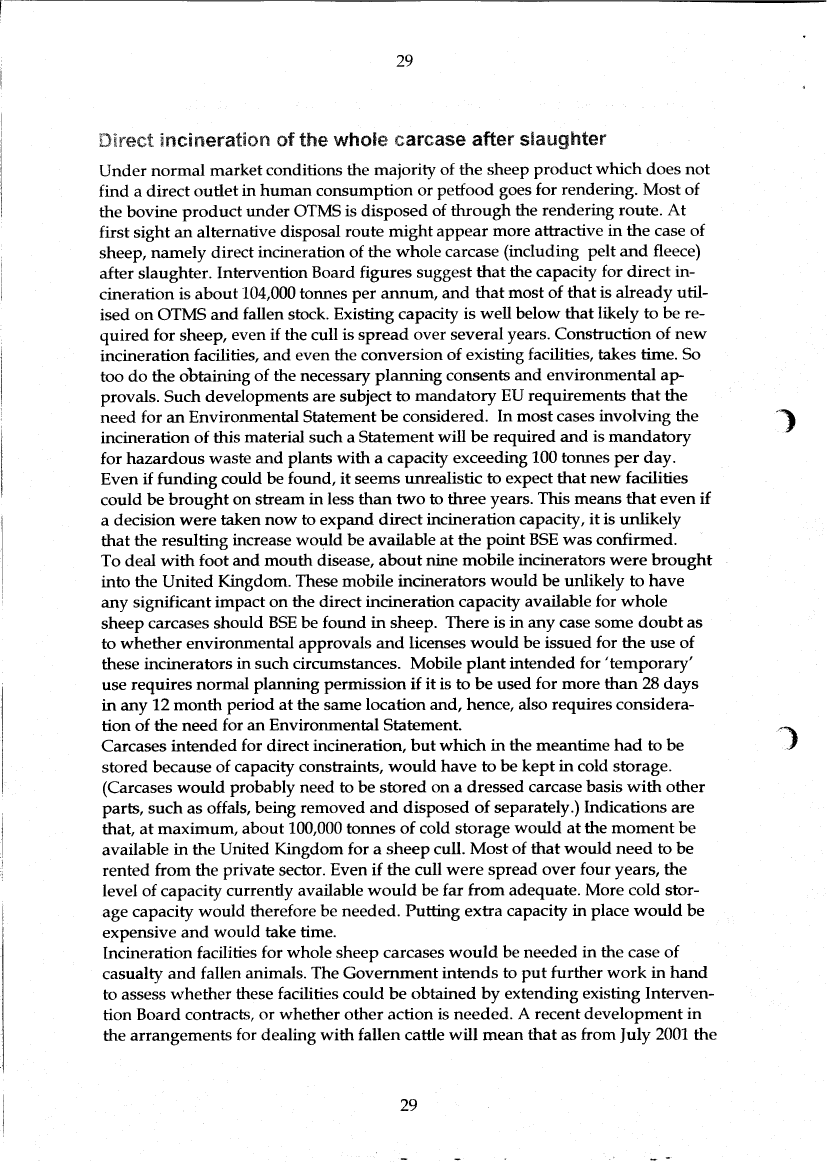 29

Direct incineration of the whole carcase after slaughter

Under normal market conditions the majority of the sheep product which does not find a direct outlet in human consumption or petfood goes for rendering. Most of the bovine product under OTMS is disposed of through the rendering route. At first sight an alternative disposal route might appear more attractive in the case of sheep, namely direct incineration of the whole carcase (including pelt and fleece) after slaughter. Intervention Board figures suggest that the capacity for direct incineration is about 104,000 tonnes per annum, and that most of that is already utilised on OTMS and fallen stock. Existing capacity is well below that likely to be required for sheep, even if the cull is spread over several years. Construction of new incineration facilities, and even the conversion of existing facilities, takes time. So too do the obtaining of the necessary planning consents and environmental approvals. Such developments are subject to mandatory EU requirements that the need for an Environmental Statement be considered. In most cases involving the incineration of this material such a Statement will be required and is mandatory for hazardous waste and plants with a capacity exceeding 100 tonnes per day. Even if funding could be found, it seems unrealistic to expect that new facilities could be brought on stream in less than two to three years. This means that even if a decision were taken now to expand direct incineration capacity, it is unlikely that the resulting increase would be available at the point BSE was confirmed.
To deal with foot and mouth disease, about nine mobile incinerators were brought into the United Kingdom. These mobile incinerators would be unlikely to have any significant impact on the direct incineration capacity available for whole sheep carcases should BSE be found in sheep. There is in any case some doubt as to whether environmental approvals and licenses would be issued for the use of these incinerators in such circumstances. Mobile plant intended for 'temporary' use requires normal planning permission if it is to be used for more than 28 days in any 12 month period at the same location and, hence, also requires consideration of the need for an Environmental Statement.
Carcases intended for direct incineration, but which in the meantime had to be stored because of capacity constraints, would have to be kept in cold storage. (Carcases would probably need to be stored on a dressed carcase basis with other parts, such as offals, being removed and disposed of separately.) Indications are that, at maximum, about 100,000 tonnes of cold storage would at the moment be available in the United Kingdom for a sheep cull. Most of that would need to be rented from the private sector. Even if the cull were spread over four years, the level of capacity currently available would be far from adequate. More cold storage capacity would therefore be needed. Putting extra capacity in place would be expensive and would take time.
Incineration facilities for whole sheep carcases would be needed in the case of casualty and fallen animals. The Government intends to put further work in hand to assess whether these facilities could be obtained by extending existing Intervention Board contracts, or whether other action is needed. A recent development in the arrangements for dealing with fallen cattle will mean that as from July 2001 the

29